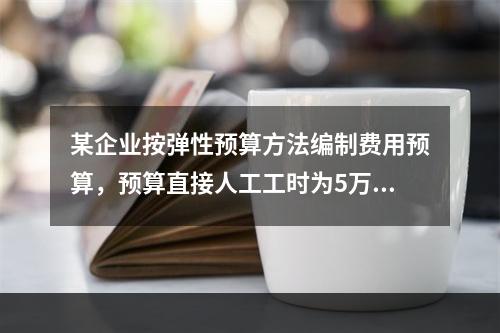 某企业按弹性预算方法编制费用预算，预算直接人工工时为5万...